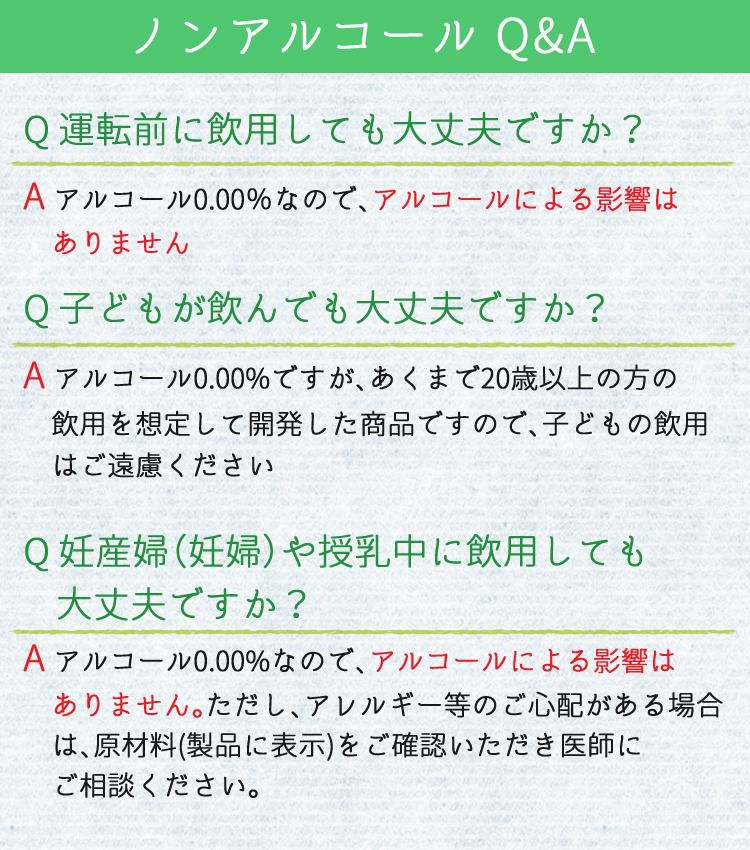 ノンアルコール Q&A

Q 運転前に飲用しても大丈夫ですか？

A アルコール0.00%なので、アルコールによる影響はありません

Q 子どもが飲んでも大丈夫ですか？

A アルコール0.00%ですが、あくまで20歳以上の方の飲用を想定して開発した商品ですので、子どもの飲用はご遠慮ください

Q 妊産婦(妊婦)や授乳中に飲用しても大丈夫ですか？

A アルコール0.00%なので、アルコールによる影響はありません。ただし、アレルギー等のご心配がある場合は、原材料(製品に表示)をご確認いただき医師にご相談ください。